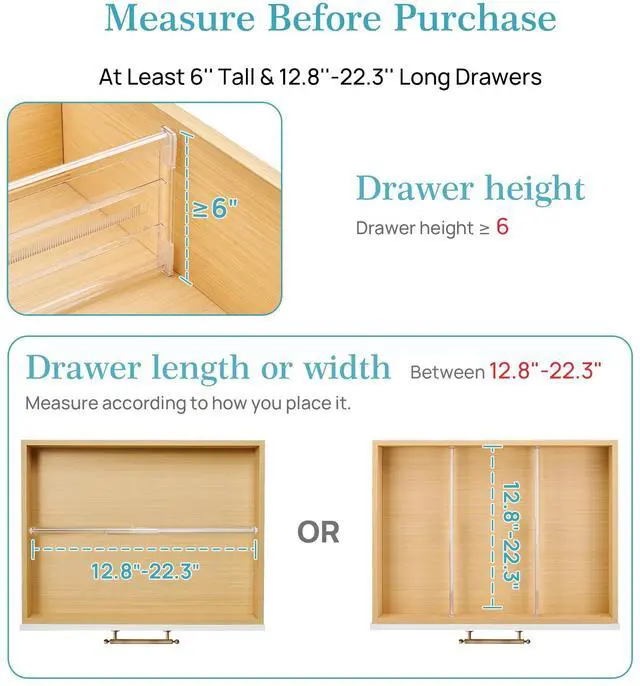 Measure Before Purchase

At Least 6'' Tall & 12.8''-22.3'' Long Drawers

≥6"

Drawer height

Drawer height ≥ 6

Drawer length or width Between 12.8"-22.3"

Measure according to how you place it.

12.8"-22.3"

OR

12.8"-22.3"